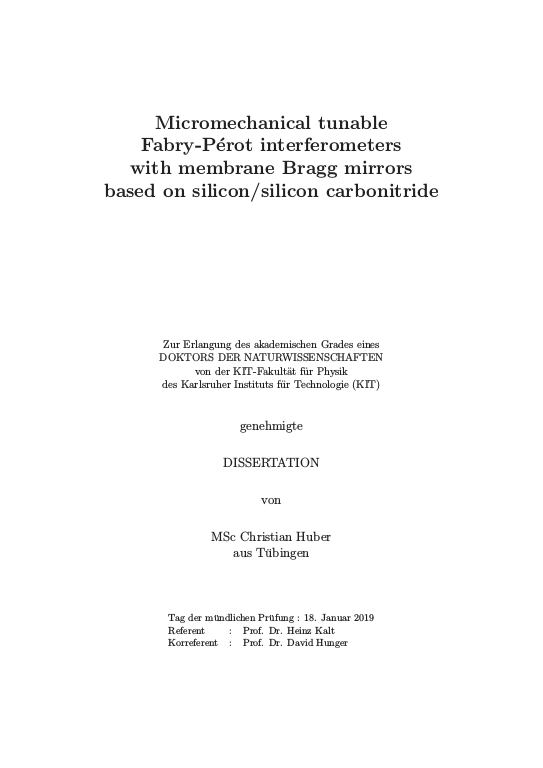 Micromechanical tunable Fabry-Pérot interferometers with membrane Bragg mirrors based on silicon/silicon carbonitride

Zur Erlangung des akademischen Grades eines DOKTORS DER NATURWISSENSCHAFTEN von der KIT-Fakultät für Physik des Karlsruher Instituts für Technologie (KIT)

genehmigte

DISSERTATION

von

MSc Christian Huber aus Tübingen

Tag der mündlichen Prüfung : 18. Januar 2019
Referent : Prof. Dr. Heinz Kalt
Korreferent : Prof. Dr. David Hunger